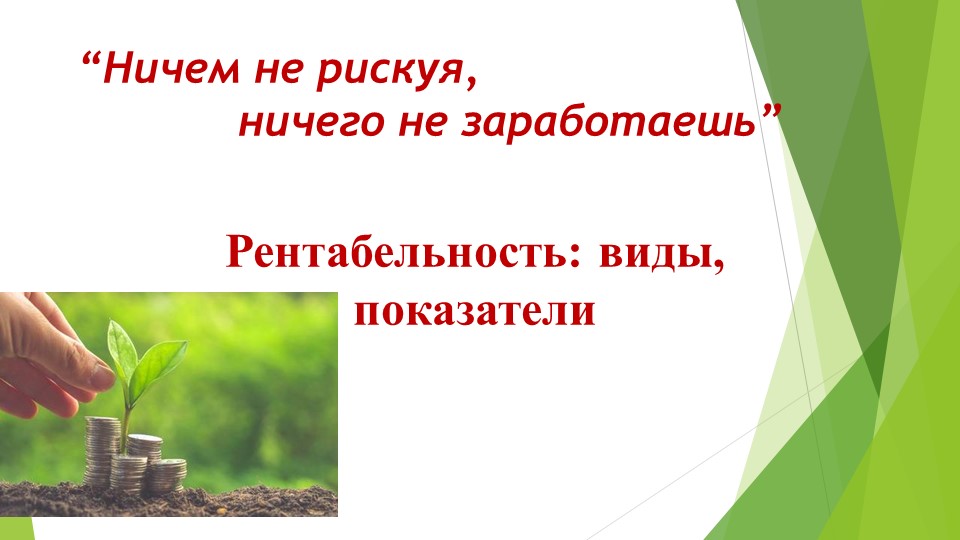 “Ничем не рискуя,
ничего не заработаешь”

Рентабельность: виды, показатели